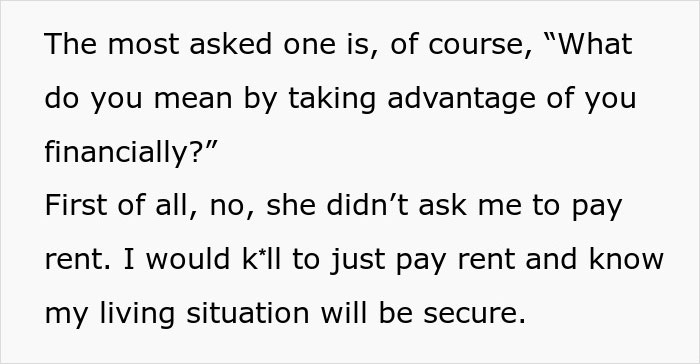 The most asked one is, of course, “What do you mean by taking advantage of you financially?”
First of all, no, she didn’t ask me to pay rent. I would k*ll to just pay rent and know my living situation will be secure.